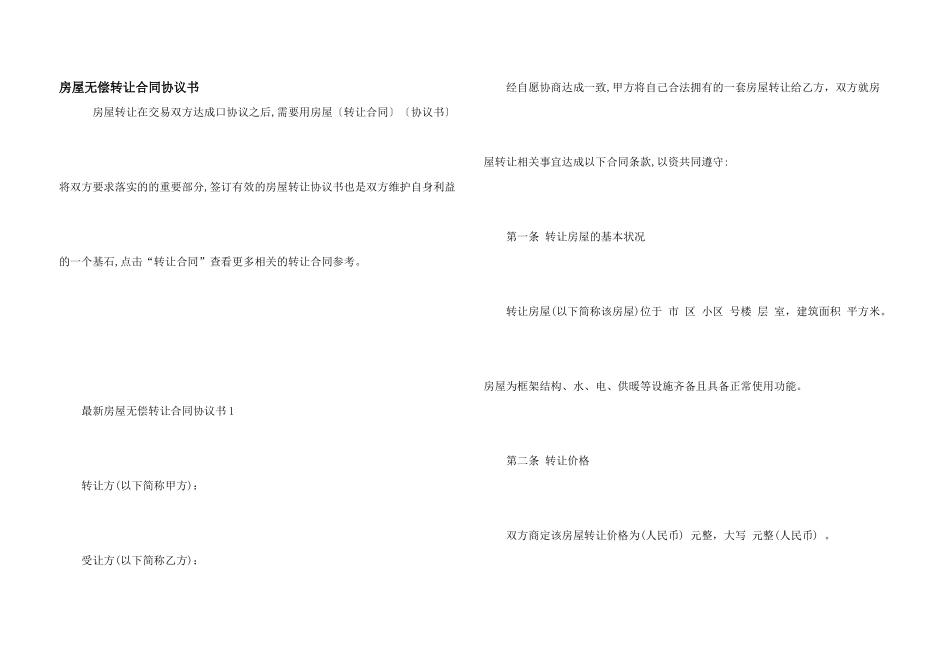 房屋无偿转让合同协议书

房屋转让在交易双方达成口协议之后,需要用房屋〔转让合同〕〔协议书〕将双方要求落实的重要部分,签订有效的房屋转让协议书也是双方维护自身利益的一个基石,点击“转让合同”查看更多相关的转让合同参考。

最新房屋无偿转让合同协议书1

转让方(以下简称甲方):

受让方(以下简称乙方):

经自愿协商达成一致,甲方将自己合法拥有的一套房屋转让给乙方,双方就房屋转让相关事宜达成以下合同条款,以资共同遵守:

第一条 转让房屋的基本状况

转让房屋(以下简称该房屋)位于 市 区 小区 号楼 层 室,建筑面积 平方米。房屋为框架结构、水、电、供暖等设施齐备且具备正常使用功能。

第二条 转让价格

双方商定该房屋转让价格为(人民币) 元整,大写 元整(人民币) 。